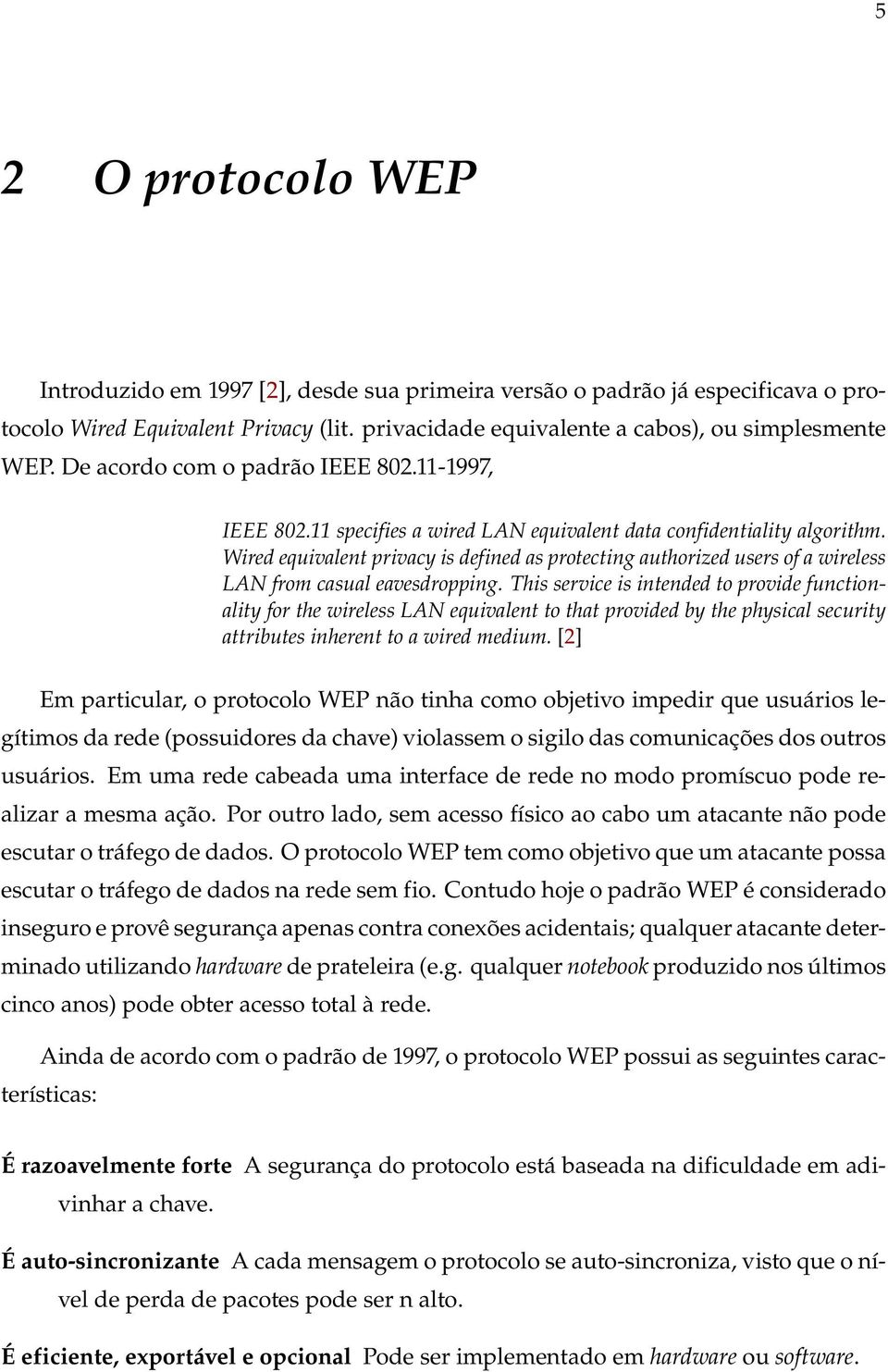 5

2 O protocolo WEP

Introduzido em 1997 [2], desde sua primeira versão o padrão já especificava o protocolo Wired Equivalent Privacy (lit. privacidade equivalente a cabos), ou simplesmente WEP. De acordo com o padrão IEEE 802.11-1997,

IEEE 802.11 specifies a wired LAN equivalent data confidentiality algorithm. Wired equivalent privacy is defined as protecting authorized users of a wireless LAN from casual eavesdropping. This service is intended to provide functionality for the wireless LAN equivalent to that provided by the physical security attributes inherent to a wired medium. [2]

Em particular, o protocolo WEP não tinha como objetivo impedir que usuários legítimos da rede (possuidores da chave) violassem o sigilo das comunicações dos outros usuários. Em uma rede cabeada uma interface de rede no modo promíscuo pode realizar a mesma ação. Por outro lado, sem acesso físico ao cabo um atacante não pode escutar o tráfego de dados. O protocolo WEP tem como objetivo que um atacante possa escutar o tráfego de dados na rede sem fio. Contudo hoje o padrão WEP é considerado inseguro e provê segurança apenas contra conexões acidentais; qualquer atacante determinado utilizando hardware de prateleira (e.g. qualquer notebook produzido nos últimos cinco anos) pode obter acesso total à rede.

Ainda de acordo com o padrão de 1997, o protocolo WEP possui as seguintes características:

É razoavelmente forte A segurança do protocolo está baseada na dificuldade em adivinhar a chave.

É auto-sincronizante A cada mensagem o protocolo se auto-sincroniza, visto que o nível de perda de pacotes pode ser n alto.

É eficiente, exportável e opcional Pode ser implementado em hardware ou software.